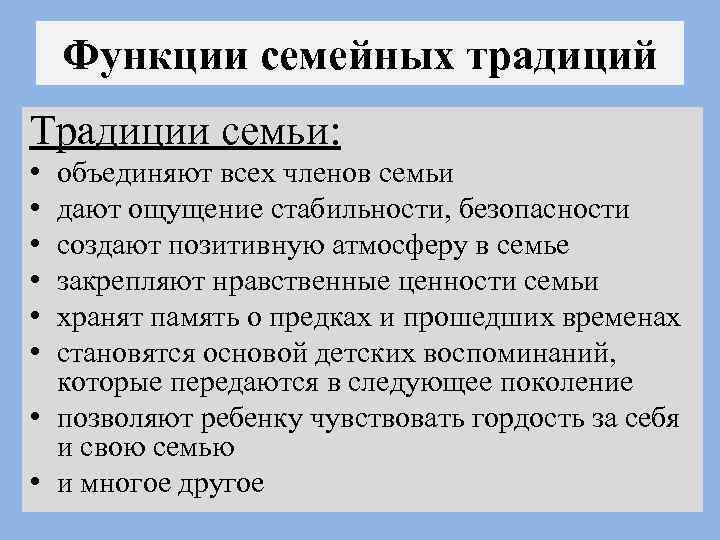 Функции семейных традиций

Традиции семьи:

• объединяют всех членов семьи
• дают ощущение стабильности, безопасности
• создают позитивную атмосферу в семье
• закрепляют нравственные ценности семьи
• хранят память о предках и прошедших временах
• становятся основой детских воспоминаний, которые передаются в следующее поколение
• позволяют ребенку чувствовать гордость за себя и свою семью
• и многое другое